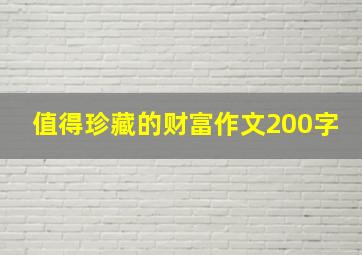 值得珍藏的财富作文200字